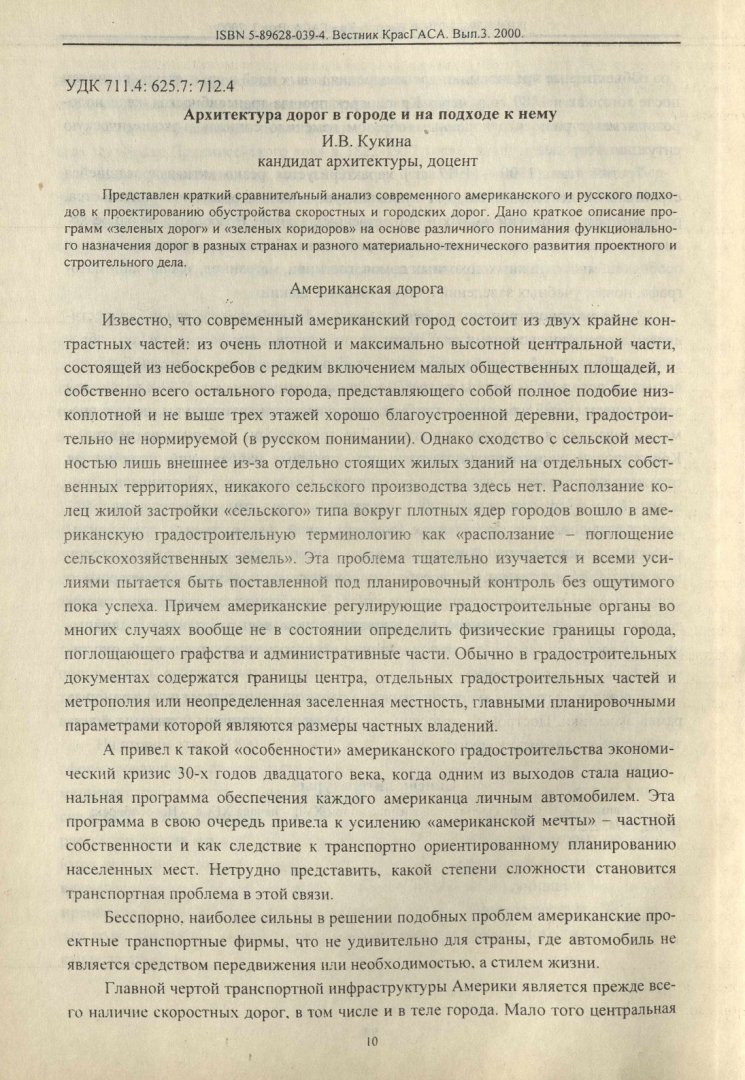 ISBN 5-89628-039-4. Вестник КрасГАСА. Вып.3. 2000.

УДК 711.4: 625.7: 712.4

Архитектура дорог в городе и на подходе к нему

И.В. Кукина
кандидат архитектуры, доцент

Представлен краткий сравнительный анализ современного американского и русского подходов к проектированию обустройства скоростных и городских дорог. Дано краткое описание программ «зеленых дорог» и «зеленых коридоров» на основе различного понимания функционального назначения дорог в разных странах и разного материально-технического развития проектного и строительного дела.

Американская дорога

Известно, что современный американский город состоит из двух крайне контрастных частей: из очень плотной и максимально высотной центральной части, состоящей из небоскребов с редким включением малых общественных площадей, и собственно всего остального города, представляющего собой полное подобие низкоплотной и не выше трех этажей хорошо благоустроенной деревни, градостроительно не нормируемой (в русском понимании). Однако сходство с сельской местностью лишь внешнее из-за отдельно стоящих жилых зданий на отдельных собственных территориях, никакого сельского производства здесь нет. Расползание колец жилой застройки «сельского» типа вокруг плотных ядер городов вошло в американскую градостроительную терминологию как «расползание – поглощение сельскохозяйственных земель». Эта проблема тщательно изучается и всеми усилиями пытается быть поставленной под планировочный контроль без ощутимого пока успеха. Причем американские регулирующие градостроительные органы во многих случаях вообще не в состоянии определить физические границы города, поглощающего графства и административные части. Обычно в градостроительных документах содержатся границы центра, отдельных градостроительных частей и метрополия или неопределенная заселенная местность, главными планировочными параметрами которой являются размеры частных владений.

А привел к такой «особенности» американского градостроительства экономический кризис 30-х годов двадцатого века, когда одним из выходов стала национальная программа обеспечения каждого американца личным автомобилем. Эта программа в свою очередь привела к усилению «американской мечты» – частной собственности и как следствие к транспортно ориентированному планированию населенных мест. Нетрудно представить, какой степени сложности становится транспортная проблема в этой связи.

Бесспорно, наиболее сильны в решении подобных проблем американские проектные транспортные фирмы, что не удивительно для страны, где автомобиль не является средством передвижения или необходимостью, а стилем жизни.

Главной чертой транспортной инфраструктуры Америки является прежде всего наличие скоростных дорог, в том числе и в теле города. Мало того центральная

10